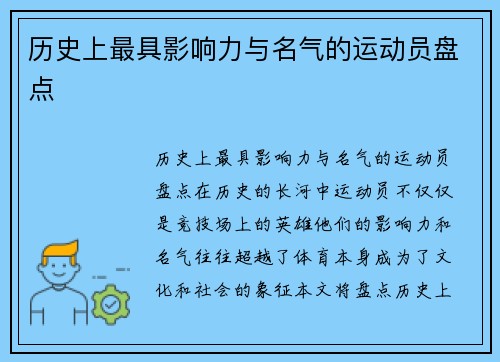 历史上最具影响力与名气的运动员盘点

历史上最具影响力与名气的运动员盘点在历史的长河中运动员不仅仅是竞技场上的英雄他们的影响力和名气往往超越了体育本身成为了文化和社会的象征本文将盘点历史上